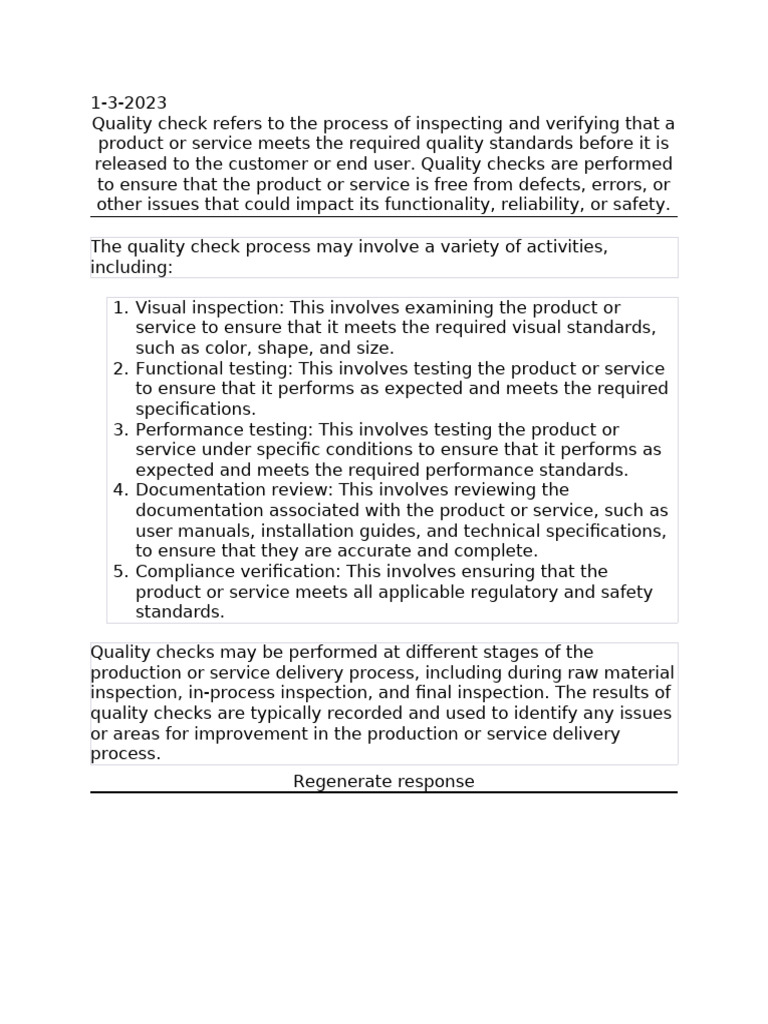 1-3-2023
Quality check refers to the process of inspecting and verifying that a product or service meets the required quality standards before it is released to the customer or end user. Quality checks are performed to ensure that the product or service is free from defects, errors, or other issues that could impact its functionality, reliability, or safety.

The quality check process may involve a variety of activities, including:

1. Visual inspection: This involves examining the product or service to ensure that it meets the required visual standards, such as color, shape, and size.
2. Functional testing: This involves testing the product or service to ensure that it performs as expected and meets the required specifications.
3. Performance testing: This involves testing the product or service under specific conditions to ensure that it performs as expected and meets the required performance standards.
4. Documentation review: This involves reviewing the documentation associated with the product or service, such as user manuals, installation guides, and technical specifications, to ensure that they are accurate and complete.
5. Compliance verification: This involves ensuring that the product or service meets all applicable regulatory and safety standards.

Quality checks may be performed at different stages of the production or service delivery process, including during raw material inspection, in-process inspection, and final inspection. The results of quality checks are typically recorded and used to identify any issues or areas for improvement in the production or service delivery process.

Regenerate response